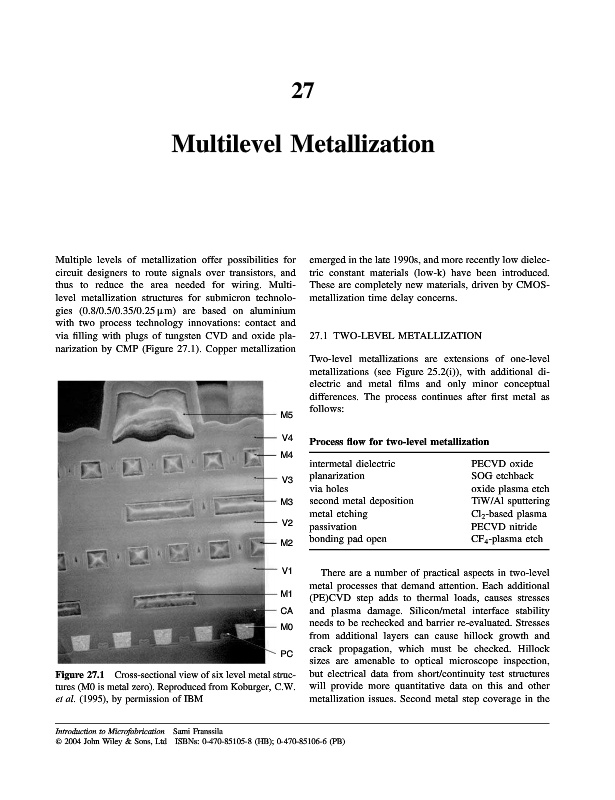 27

Multilevel Metallization

Multiple levels of metallization offer possibilities for circuit designers to route signals over transistors, and thus to reduce the area needed for wiring. Multilevel metallization structures for submicron technologies (0.8/0.5/0.35/0.25 µm) are based on aluminium with two process technology innovations: contact and via filling with plugs of tungsten CVD and oxide planarization by CMP (Figure 27.1). Copper metallization

M5
V4
M4
V3
M3
V2
M2
V1
M1
CA
M0
PC

**Figure 27.1** Cross-sectional view of six level metal structures (M0 is metal zero). Reproduced from Koburger, C.W. *et al.* (1995), by permission of IBM

emerged in the late 1990s, and more recently low dielectric constant materials (low-k) have been introduced. These are completely new materials, driven by CMOS-metallization time delay concerns.

27.1 TWO-LEVEL METALLIZATION

Two-level metallizations are extensions of one-level metallizations (see Figure 25.2(i)), with additional dielectric and metal films and only minor conceptual differences. The process continues after first metal as follows:

**Process flow for two-level metallization**

| | |
|---|---|
| intermetal dielectric | PECVD oxide |
| planarization | SOG etchback |
| via holes | oxide plasma etch |
| second metal deposition | TiW/Al sputtering |
| metal etching | $Cl_2$-based plasma |
| passivation | PECVD nitride |
| bonding pad open | $CF_4$-plasma etch |

There are a number of practical aspects in two-level metal processes that demand attention. Each additional (PE)CVD step adds to thermal loads, causes stresses and plasma damage. Silicon/metal interface stability needs to be rechecked and barrier re-evaluated. Stresses from additional layers can cause hillock growth and crack propagation, which must be checked. Hillock sizes are amenable to optical microscope inspection, but electrical data from short/continuity test structures will provide more quantitative data on this and other metallization issues. Second metal step coverage in the

*Introduction to Microfabrication* Sami Franssila
© 2004 John Wiley & Sons, Ltd ISBNs: 0-470-85105-8 (HB); 0-470-85106-6 (PB)